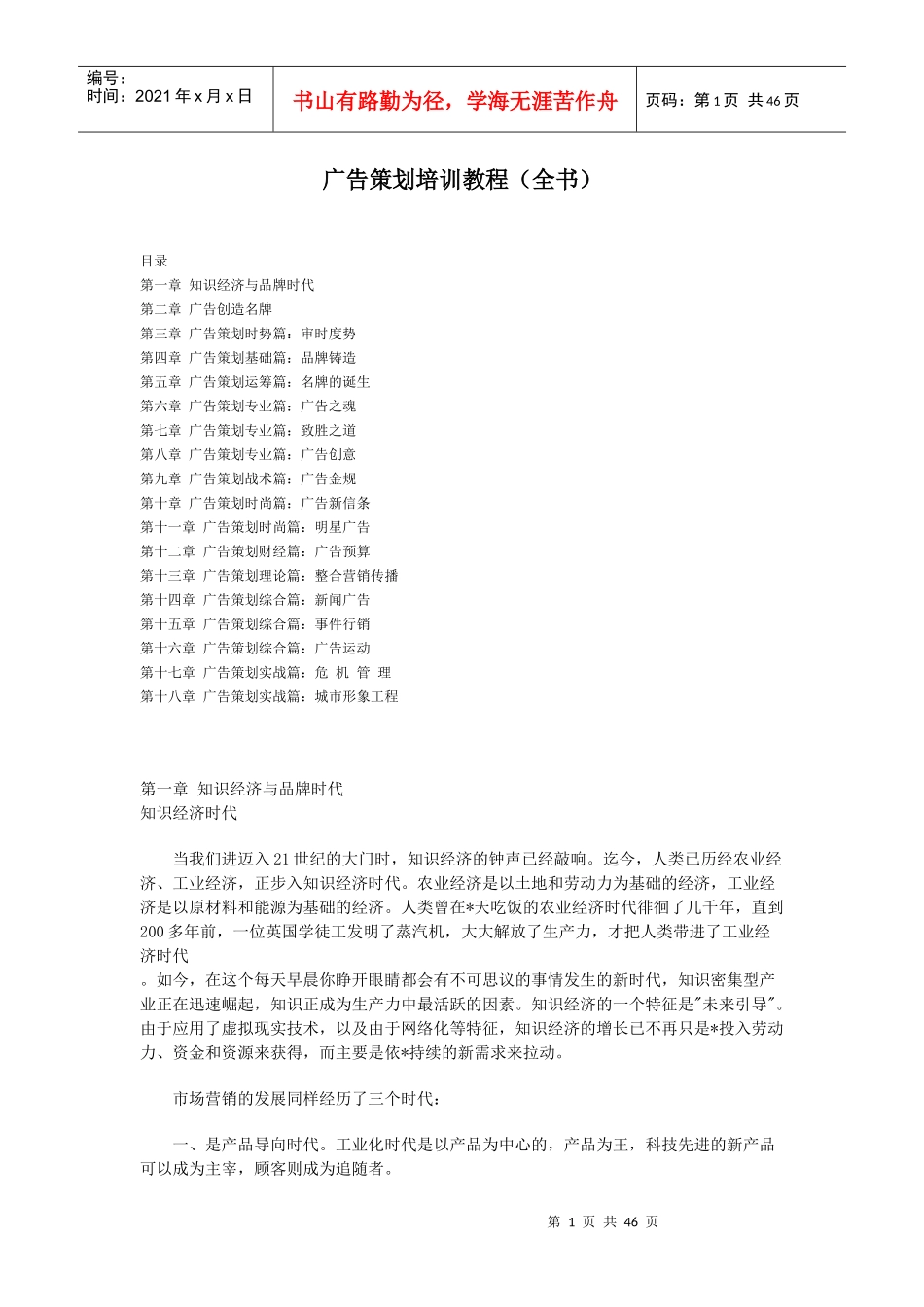 编号：
时间：2021 年 x 月 x 日

书山有路勤为径，学海无涯苦作舟

页码：第 1 页 共 46 页

广告策划培训教程（全书）

目录
第一章 知识经济与品牌时代
第二章 广告创造名牌
第三章 广告策划时势篇：审时度势
第四章 广告策划基础篇：品牌铸造
第五章 广告策划运筹篇：名牌的诞生
第六章 广告策划专业篇：广告之魂
第七章 广告策划专业篇：致胜之道
第八章 广告策划专业篇：广告创意
第九章 广告策划战术篇：广告金规
第十章 广告策划时尚篇：广告新信条
第十一章 广告策划时尚篇：明星广告
第十二章 广告策划财经篇：广告预算
第十三章 广告策划理论篇：整合营销传播
第十四章 广告策划综合篇：新闻广告
第十五章 广告策划综合篇：事件行销
第十六章 广告策划综合篇：广告运动
第十七章 广告策划实战篇：危 机 管 理
第十八章 广告策划实战篇：城市形象工程

第一章 知识经济与品牌时代
知识经济时代

当我们进迈入 21 世纪的大门时，知识经济的钟声已经敲响。迄今，人类已历经农业经济、工业经济，正步入知识经济时代。农业经济是以土地和劳动力为基础的经济，工业经济是以原材料和能源为基础的经济。人类曾在*天吃饭的农业经济时代徘徊了几千年，直到 200 多年前，一位英国学徒工发明了蒸汽机，大大解放了生产力，才把人类带进了工业经济时代
。如今，在这个每天早晨你睁开眼睛都会有不可思议的事情发生的新时代，知识密集型产业正在迅速崛起，知识正成为生产力中最活跃的因素。知识经济的一个特征是"未来引导"。由于应用了虚拟现实技术，以及由于网络化等特征，知识经济的增长已不再只是*投入劳动力、资金和资源来获得，而主要是依*持续的新需求来拉动。

市场营销的发展同样经历了三个时代：

一、是产品导向时代。工业化时代是以产品为中心的，产品为王，科技先进的新产品可以成为主宰，顾客则成为追随者。

第 1 页 共 46 页